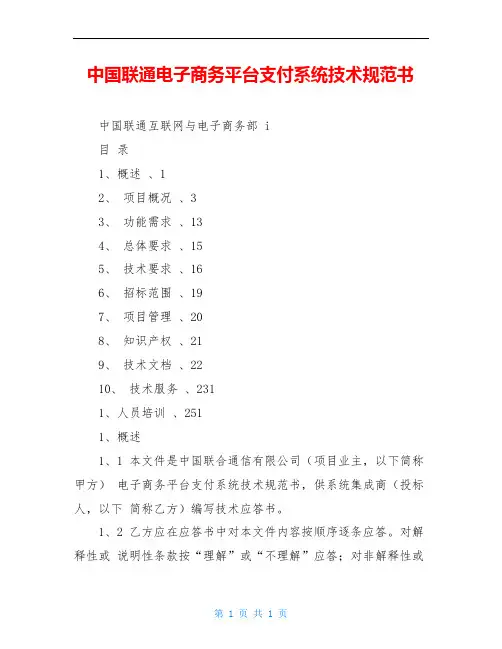 中国联通电子商务平台支付系统技术规范书

中国联通互联网与电子商务部 i

目 录

1、概述 、1

2、 项目概况 、3

3、 功能需求 、13

4、 总体要求 、15

5、 技术要求 、16

6、 招标范围 、19

7、 项目管理 、20

8、 知识产权 、21

9、 技术文档 、22

10、 技术服务 、231

1、人员培训 、251

1、概述

1、1 本文件是中国联合通信有限公司（项目业主，以下简称甲方） 电子商务平台支付系统技术规范书，供系统集成商（投标人，以下 简称乙方）编写技术应答书。

1、2 乙方应在应答书中对本文件内容按顺序逐条应答。对解释性或 说明性条款按“理解”或“不理解”应答；对非解释性或

第 1 页 共 1 页